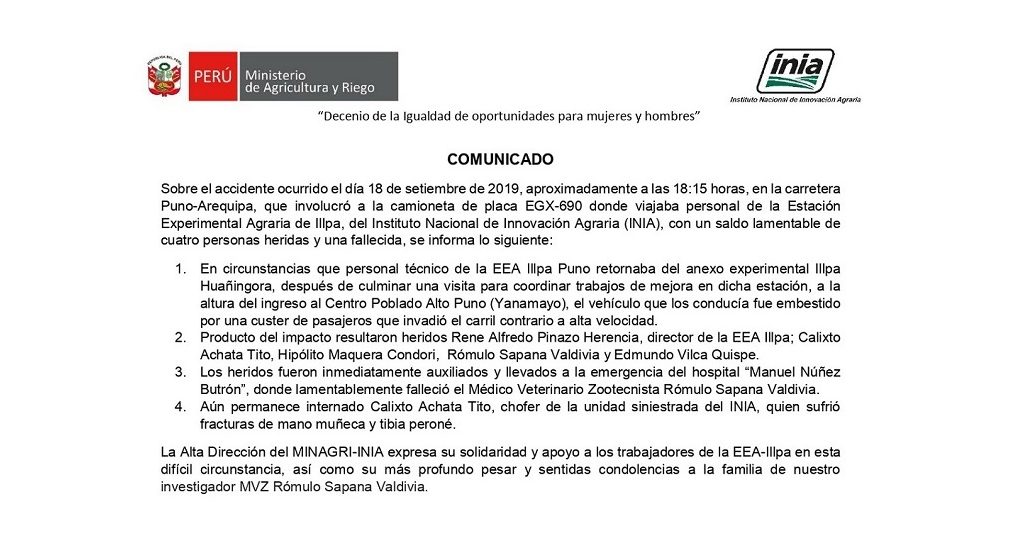 PERÚ Ministerio de Agricultura y Riego

inia
Instituto Nacional de Innovación Agraria

"Decenio de la Igualdad de oportunidades para mujeres y hombres"

COMUNICADO

Sobre el accidente ocurrido el día 18 de setiembre de 2019, aproximadamente a las 18:15 horas, en la carretera Puno-Arequipa, que involucró a la camioneta de placa EGX-690 donde viajaba personal de la Estación Experimental Agraria de Illpa, del Instituto Nacional de Innovación Agraria (INIA), con un saldo lamentable de cuatro personas heridas y una fallecida, se informa lo siguiente:

1. En circunstancias que personal técnico de la EEA Illpa Puno retornaba del anexo experimental Illpa Huañingora, después de culminar una visita para coordinar trabajos de mejora en dicha estación, a la altura del ingreso al Centro Poblado Alto Puno (Yanamayo), el vehículo que los conducía fue embestido por una custer de pasajeros que invadió el carril contrario a alta velocidad.
2. Producto del impacto resultaron heridos Rene Alfredo Pinazo Herencia, director de la EEA Illpa; Calixto Achata Tito, Hipólito Maquera Condori, Rómulo Sapana Valdivia y Edmundo Vilca Quispe.
3. Los heridos fueron inmediatamente auxiliados y llevados a la emergencia del hospital "Manuel Núñez Butrón", donde lamentablemente falleció el Médico Veterinario Zootecnista Rómulo Sapana Valdivia.
4. Aún permanece internado Calixto Achata Tito, chofer de la unidad siniestrada del INIA, quien sufrió fracturas de mano muñeca y tibia peroné.

La Alta Dirección del MINAGRI-INIA expresa su solidaridad y apoyo a los trabajadores de la EEA-Illpa en esta difícil circunstancia, así como su más profundo pesar y sentidas condolencias a la familia de nuestro investigador MVZ Rómulo Sapana Valdivia.